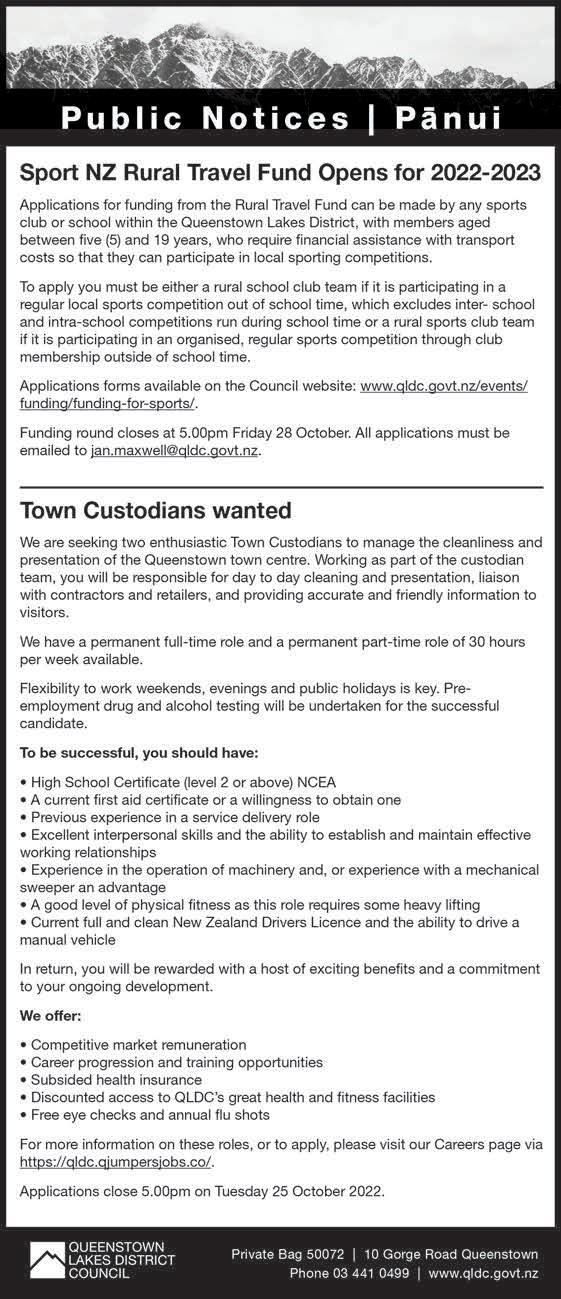 Public Notices | Pānui

Sport NZ Rural Travel Fund Opens for 2022-2023

Applications for funding from the Rural Travel Fund can be made by any sports club or school within the Queenstown Lakes District, with members aged between five (5) and 19 years, who require financial assistance with transport costs so that they can participate in local sporting competitions.

To apply you must be either a rural school club team if it is participating in a regular local sports competition out of school time, which excludes inter- school and intra-school competitions run during school time or a rural sports club team if it is participating in an organised, regular sports competition through club membership outside of school time.

Applications forms available on the Council website: www.qldc.govt.nz/events/funding/funding-for-sports/.

Funding round closes at 5.00pm Friday 28 October. All applications must be emailed to jan.maxwell@qldc.govt.nz.

Town Custodians wanted

We are seeking two enthusiastic Town Custodians to manage the cleanliness and presentation of the Queenstown town centre. Working as part of the custodian team, you will be responsible for day to day cleaning and presentation, liaison with contractors and retailers, and providing accurate and friendly information to visitors.

We have a permanent full-time role and a permanent part-time role of 30 hours per week available.

Flexibility to work weekends, evenings and public holidays is key. Pre-employment drug and alcohol testing will be undertaken for the successful candidate.

To be successful, you should have:

• High School Certificate (level 2 or above) NCEA
• A current first aid certificate or a willingness to obtain one
• Previous experience in a service delivery role
• Excellent interpersonal skills and the ability to establish and maintain effective working relationships
• Experience in the operation of machinery and, or experience with a mechanical sweeper an advantage
• A good level of physical fitness as this role requires some heavy lifting
• Current full and clean New Zealand Drivers Licence and the ability to drive a manual vehicle

In return, you will be rewarded with a host of exciting benefits and a commitment to your ongoing development.

We offer:

• Competitive market remuneration
• Career progression and training opportunities
• Subsided health insurance
• Discounted access to QLDC's great health and fitness facilities
• Free eye checks and annual flu shots

For more information on these roles, or to apply, please visit our Careers page via https://qldc.qjumpersjobs.co/.

Applications close 5.00pm on Tuesday 25 October 2022.

QUEENSTOWN LAKES DISTRICT COUNCIL

Private Bag 50072 | 10 Gorge Road Queenstown
Phone 03 441 0499 | www.qldc.govt.nz